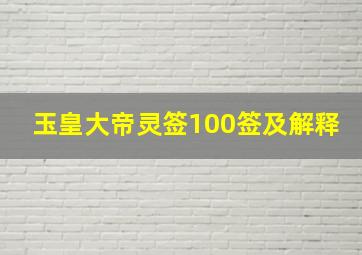 玉皇大帝灵签100签及解释